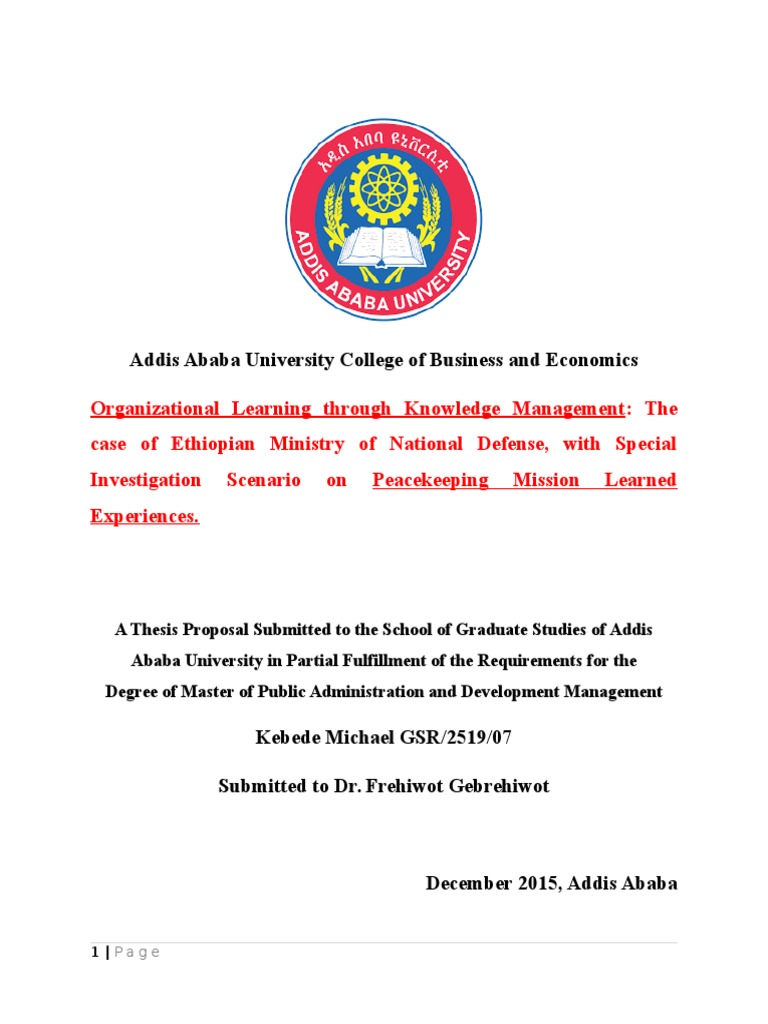 አዲስ አበባ ዩኒቨርሲቲ
ADDIS ABABA UNIVERSITY

Addis Ababa University College of Business and Economics

Organizational Learning through Knowledge Management: The case of Ethiopian Ministry of National Defense, with Special Investigation Scenario on Peacekeeping Mission Learned Experiences.

A Thesis Proposal Submitted to the School of Graduate Studies of Addis Ababa University in Partial Fulfillment of the Requirements for the Degree of Master of Public Administration and Development Management

Kebede Michael GSR/2519/07

Submitted to Dr. Frehiwot Gebrehiwot

December 2015, Addis Ababa

1 | Page